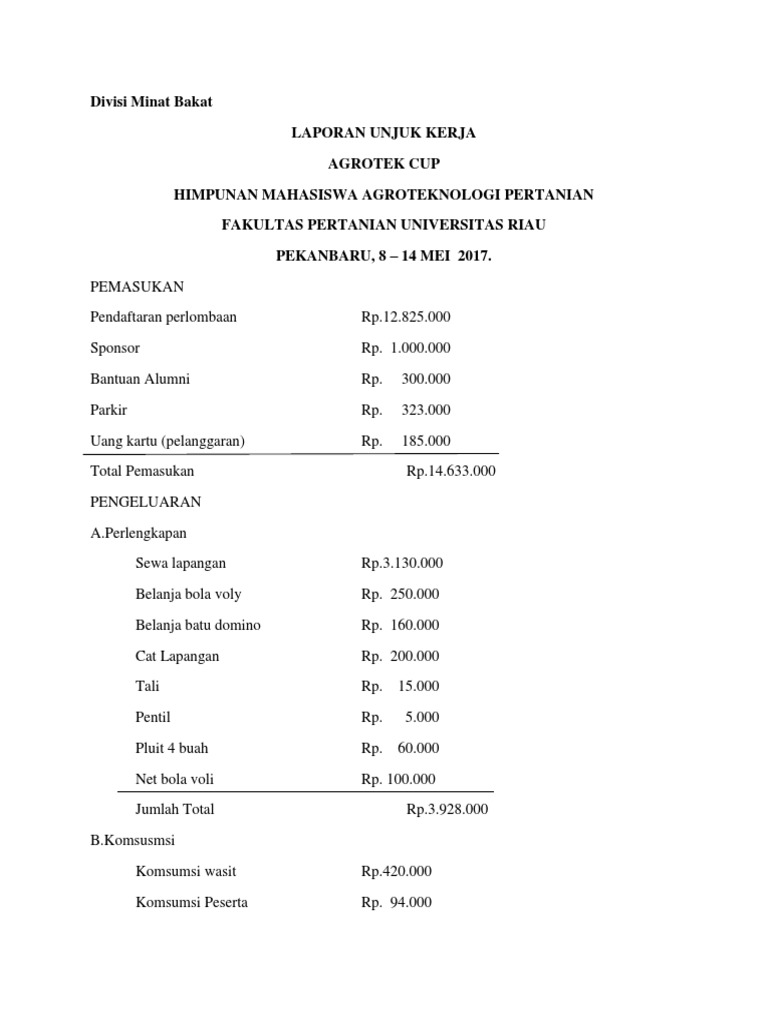 Divisi Minat Bakat

LAPORAN UNJUK KERJA

AGROTEK CUP

HIMPUNAN MAHASISWA AGROTEKNOLOGI PERTANIAN

FAKULTAS PERTANIAN UNIVERSITAS RIAU

PEKANBARU, 8 – 14 MEI 2017.

PEMASUKAN

Pendaftaran perlombaan Rp.12.825.000

Sponsor Rp. 1.000.000

Bantuan Alumni Rp. 300.000

Parkir Rp. 323.000

Uang kartu (pelanggaran) Rp. 185.000

Total Pemasukan Rp.14.633.000

PENGELUARAN

A.Perlengkapan

Sewa lapangan Rp.3.130.000

Belanja bola voly Rp. 250.000

Belanja batu domino Rp. 160.000

Cat Lapangan Rp. 200.000

Tali Rp. 15.000

Pentil Rp. 5.000

Pluit 4 buah Rp. 60.000

Net bola voli Rp. 100.000

Jumlah Total Rp.3.928.000

B.Komsusmsi

Komsumsi wasit Rp.420.000

Komsumsi Peserta Rp. 94.000